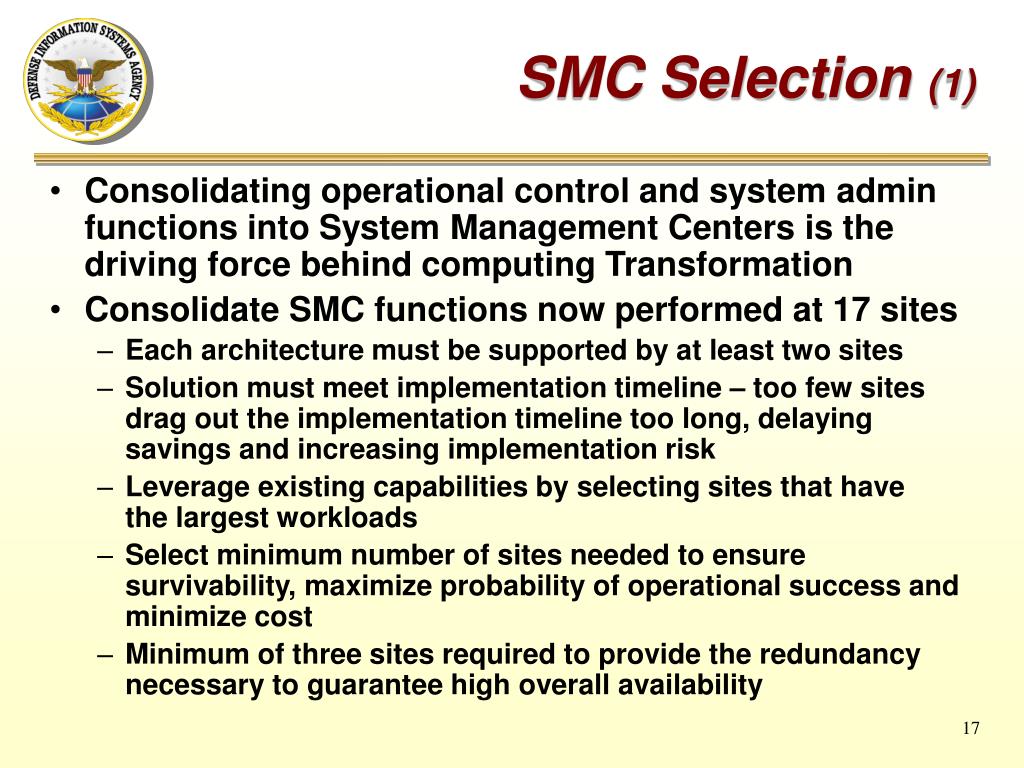 DEFENSE INFORMATION SYSTEMS AGENCY

SMC Selection (1)

• Consolidating operational control and system admin functions into System Management Centers is the driving force behind computing Transformation
• Consolidate SMC functions now performed at 17 sites
– Each architecture must be supported by at least two sites
– Solution must meet implementation timeline – too few sites drag out the implementation timeline too long, delaying savings and increasing implementation risk
– Leverage existing capabilities by selecting sites that have the largest workloads
– Select minimum number of sites needed to ensure survivability, maximize probability of operational success and minimize cost
– Minimum of three sites required to provide the redundancy necessary to guarantee high overall availability

17